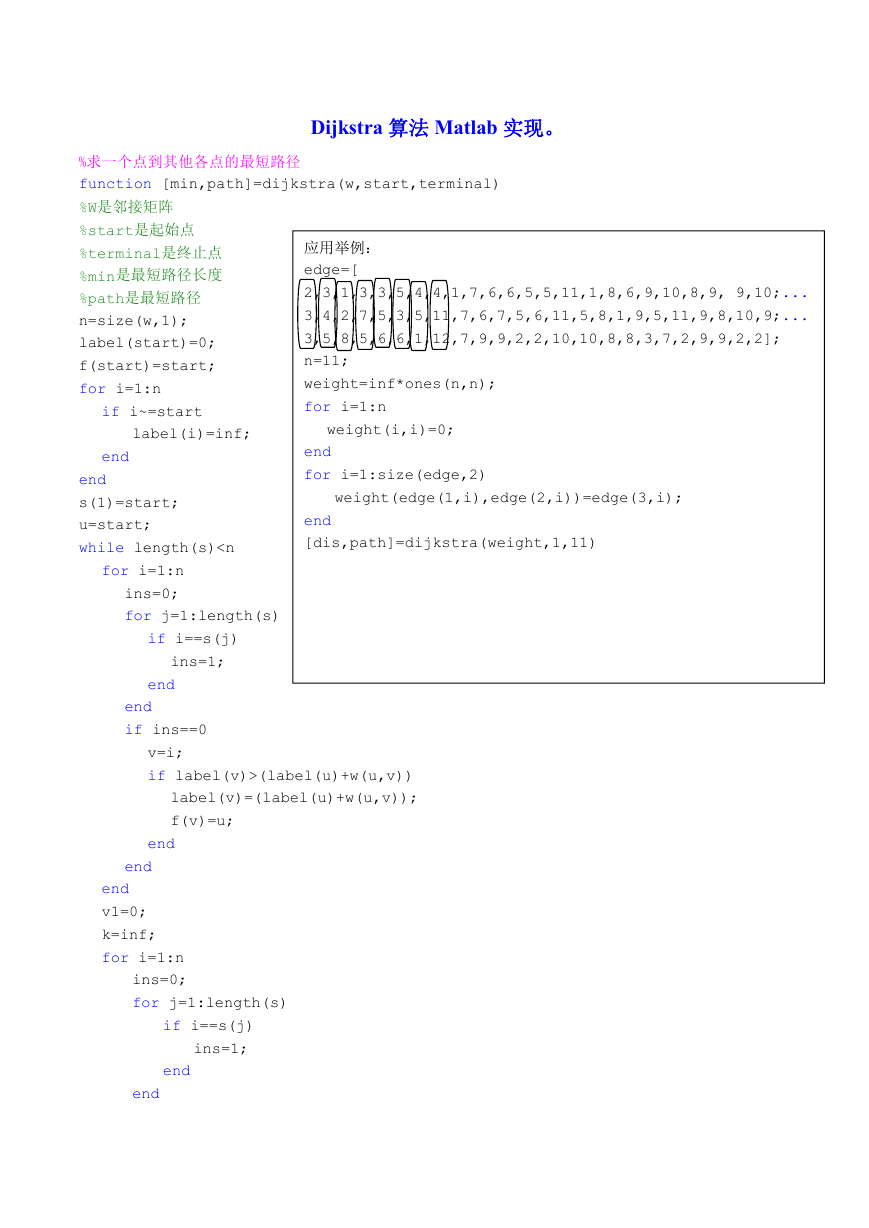 Dijkstra 算法 Matlab 实现。

%求一个点到其他各点的最短路径
function [min,path]=dijkstra(w,start,terminal)
%W是邻接矩阵
%start是起始点
%terminal是终止点
%min是最短路径长度
%path是最短路径
n=size(w,1);
label(start)=0;
f(start)=start;
for i=1:n
  if i~=start
    label(i)=inf;
  end
end
s(1)=start;
u=start;
while length(s)<n
  for i=1:n
    ins=0;
    for j=1:length(s)
      if i==s(j)
        ins=1;
      end
    end
    if ins==0
      v=i;
      if label(v)>(label(u)+w(u,v))
        label(v)=(label(u)+w(u,v));
        f(v)=u;
      end
    end
  end
  v1=0;
  k=inf;
  for i=1:n
    ins=0;
    for j=1:length(s)
      if i==s(j)
        ins=1;
      end
    end

应用举例：
edge=[
2,3,1,3,3,5,4,4,1,7,6,6,5,5,11,1,8,6,9,10,8,9, 9,10;...
3,4,2,7,5,3,5,11,7,6,7,5,6,11,5,8,1,9,5,11,9,8,10,9;...
3,5,8,5,6,6,1,12,7,9,9,2,2,10,10,8,8,3,7,2,9,9,2,2];
n=11;
weight=inf*ones(n,n);
for i=1:n
  weight(i,i)=0;
end
for i=1:size(edge,2)
  weight(edge(1,i),edge(2,i))=edge(3,i);
end
[dis,path]=dijkstra(weight,1,11)